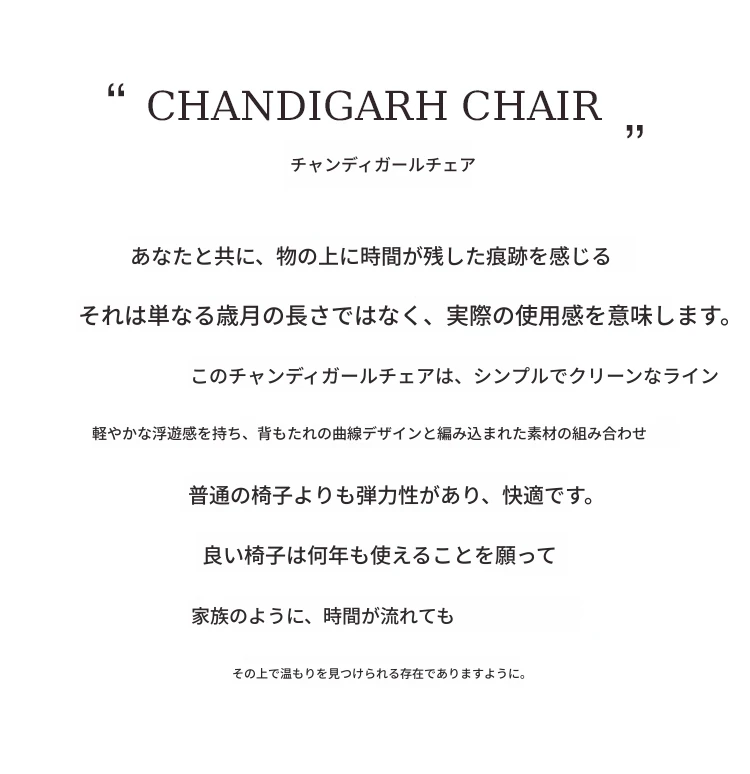 “ CHANDIGARH CHAIR ”

チャンディガールチェア

あなたと共に、物の上に時間が残した痕跡を感じる

それは単なる歳月の長さではなく、実際の使用感を意味します。

このチャンディガールチェアは、シンプルでクリーンなライン

軽やかな浮遊感を持ち、背もたれの曲線デザインと編み込まれた素材の組み合わせ

普通の椅子よりも弾力性があり、快適です。

良い椅子は何年も使えることを願って

家族のように、時間が流れても

その上で温もりを見つけられる存在でありますように。